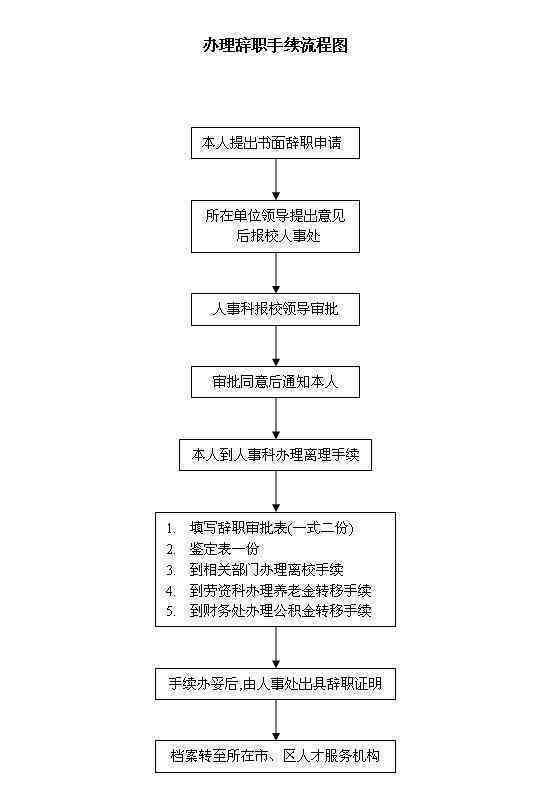 办理辞职手续流程图

本人提出书面辞职申请

所在单位领导提出意见后报校人事处

人事科报校领导审批

审批同意后通知本人

本人到人事科办理离理手续

1. 填写辞职审批表(一式二份)
2. 鉴定表一份
3. 到相关部门办理离校手续
4. 到劳资科办理养老金转移手续
5. 到财务处办理公积金转移手续

手续办妥后,由人事处出具辞职证明

档案转至所在市、区人才服务机构